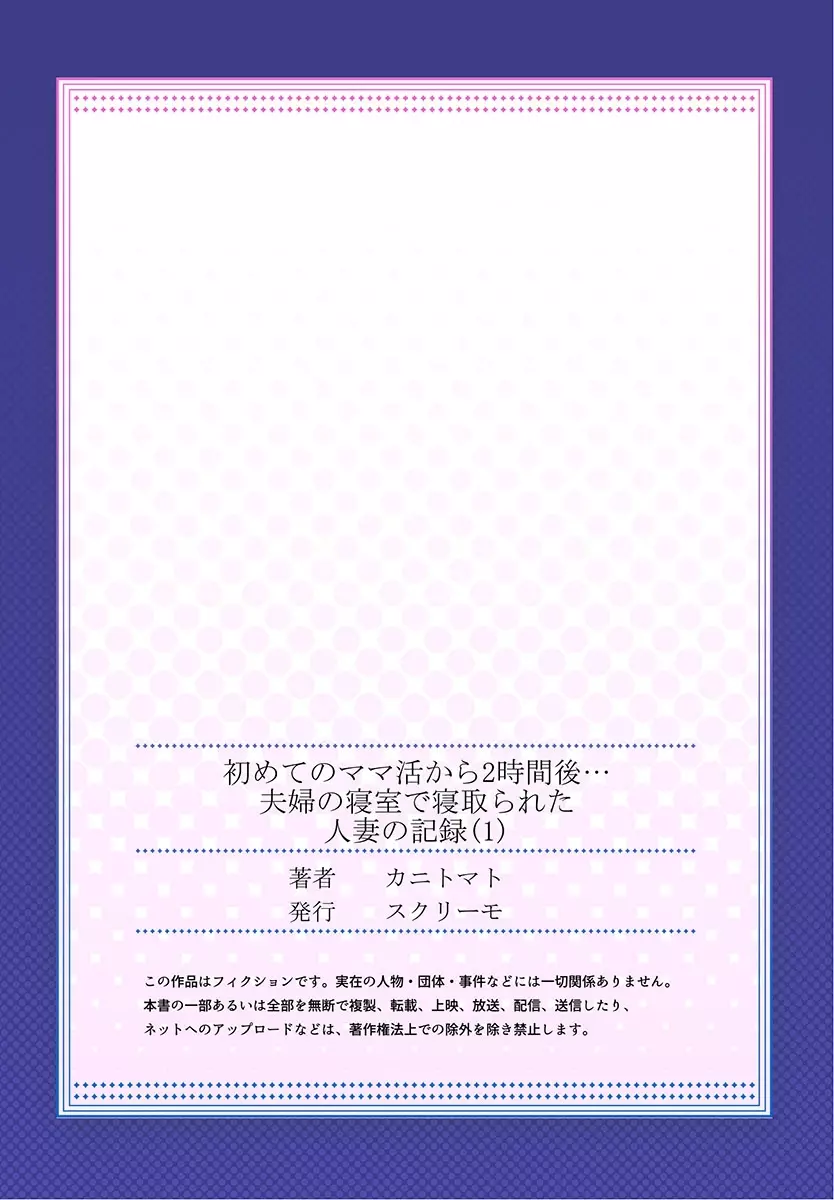 初めてのママ活から2時間後…
夫婦の寝室で寝取られた
人妻の記録(1)

著者　カニトマト
発行　スクリーモ

この作品はフィクションです。実在の人物・団体・事件などには一切関係ありません。
本書の一部あるいは全部を無断で複製、転載、上映、放送、配信、送信したり、
ネットへのアップロードなどは、著作権法上での除外を除き禁止します。